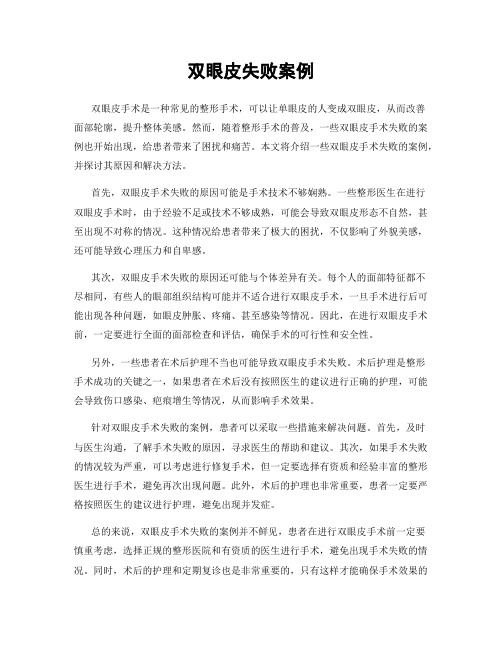 双眼皮失败案例

双眼皮手术是一种常见的整形手术，可以让单眼皮的人变成双眼皮，从而改善面部轮廓，提升整体美感。然而，随着整形手术的普及，一些双眼皮手术失败的案例也开始出现，给患者带来了困扰和痛苦。本文将介绍一些双眼皮手术失败的案例，并探讨其原因和解决方法。

首先，双眼皮手术失败的原因可能是手术技术不够娴熟。一些整形医生在进行双眼皮手术时，由于经验不足或技术不够成熟，可能会导致双眼皮形态不自然，甚至出现不对称的情况。这种情况给患者带来了极大的困扰，不仅影响了外貌美感，还可能导致心理压力和自卑感。

其次，双眼皮手术失败的原因还可能与个体差异有关。每个人的面部特征都不尽相同，有些人的眼部组织结构可能并不适合进行双眼皮手术，一旦手术进行后可能出现各种问题，如眼皮肿胀、疼痛、甚至感染等情况。因此，在进行双眼皮手术前，一定要进行全面的面部检查和评估，确保手术的可行性和安全性。

另外，一些患者在术后护理不当也可能导致双眼皮手术失败。术后护理是整形手术成功的关键之一，如果患者在术后没有按照医生的建议进行正确的护理，可能会导致伤口感染、疤痕增生等情况，从而影响手术效果。

针对双眼皮手术失败的案例，患者可以采取一些措施来解决问题。首先，及时与医生沟通，了解手术失败的原因，寻求医生的帮助和建议。其次，如果手术失败的情况较为严重，可以考虑进行修复手术，但一定要选择有资质和经验丰富的整形医生进行手术，避免再次出现问题。此外，术后的护理也非常重要，患者一定要严格按照医生的建议进行护理，避免出现并发症。

总的来说，双眼皮手术失败的案例并不鲜见，患者在进行双眼皮手术前一定要慎重考虑，选择正规的整形医院和有资质的医生进行手术，避免出现手术失败的情况。同时，术后的护理和定期复诊也是非常重要的，只有这样才能确保手术效果的